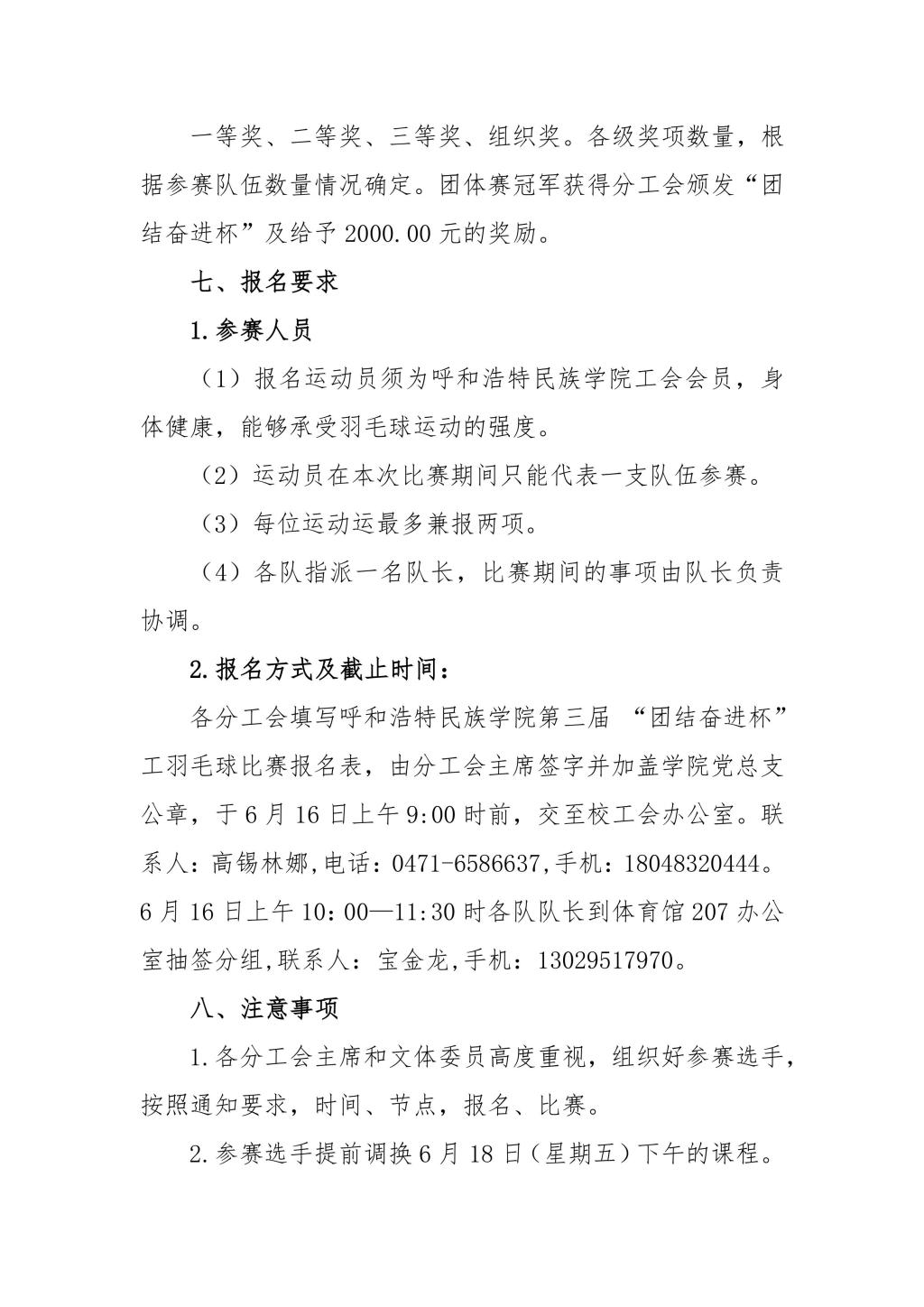 一等奖、二等奖、三等奖、组织奖。各级奖项数量，根据参赛队伍数量情况确定。团体赛冠军获得分工会颁发“团结奋进杯”及给予 2000.00 元的奖励。

七、报名要求

1.参赛人员

（1）报名运动员须为呼和浩特民族学院工会会员，身体健康，能够承受羽毛球运动的强度。

（2）运动员在本次比赛期间只能代表一支队伍参赛。

（3）每位运动运最多兼报两项。

（4）各队指派一名队长，比赛期间的事项由队长负责协调。

2.报名方式及截止时间：

各分工会填写呼和浩特民族学院第三届 “团结奋进杯”工羽毛球比赛报名表，由分工会主席签字并加盖学院党总支公章，于 6 月 16 日上午 9:00 时前，交至校工会办公室。联系人：高锡林娜,电话：0471-6586637,手机：18048320444。6 月 16 日上午 10：00—11:30 时各队队长到体育馆 207 办公室抽签分组,联系人：宝金龙,手机：13029517970。

八、注意事项

1.各分工会主席和文体委员高度重视，组织好参赛选手，按照通知要求，时间、节点，报名、比赛。

2.参赛选手提前调换 6 月 18 日（星期五）下午的课程。